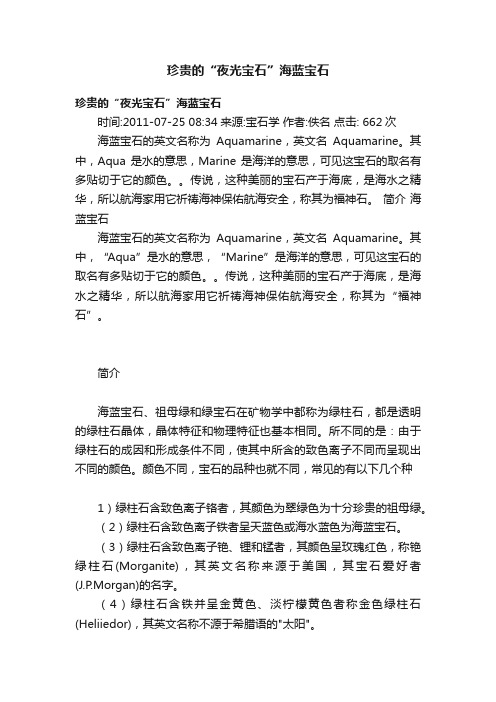 珍贵的“夜光宝石”海蓝宝石

珍贵的“夜光宝石”海蓝宝石

时间:2011-07-25 08:34 来源:宝石学 作者:佚名 点击: 662 次

海蓝宝石的英文名称为 Aquamarine，英文名 Aquamarine。其中，Aqua 是水的意思，Marine 是海洋的意思，可见这宝石的取名有多贴切于它的颜色。。传说，这种美丽的宝石产于海底，是海水之精华，所以航海家用它祈祷海神保佑航海安全，称其为福神石。 简介 海蓝宝石

海蓝宝石的英文名称为 Aquamarine，英文名 Aquamarine。其中，“Aqua”是水的意思，“Marine”是海洋的意思，可见这宝石的取名有多贴切于它的颜色。。传说，这种美丽的宝石产于海底，是海水之精华，所以航海家用它祈祷海神保佑航海安全，称其为“福神石”。

简介

海蓝宝石、祖母绿和绿宝石在矿物学中都称为绿柱石，都是透明的绿柱石晶体，晶体特征和物理特征也基本相同。所不同的是：由于绿柱石的成因和形成条件不同，使其中所含的致色离子不同而呈现出不同的颜色。颜色不同，宝石的品种也就不同，常见的有以下几个种

1）绿柱石含致色离子铬者，其颜色为翠绿色为十分珍贵的祖母绿。

（2）绿柱石含致色离子铁者呈天蓝色或海水蓝色为海蓝宝石。

（3）绿柱石含致色离子铯、锂和锰者，其颜色呈玫瑰红色，称铯绿柱石(Morganite)，其英文名称来源于美国，其宝石爱好者(J.P.Morgan)的名字。

（4）绿柱石含铁并呈金黄色、淡柠檬黄色者称金色绿柱石(Heliiedor)，其英文名称不源于希腊语的"太阳"。